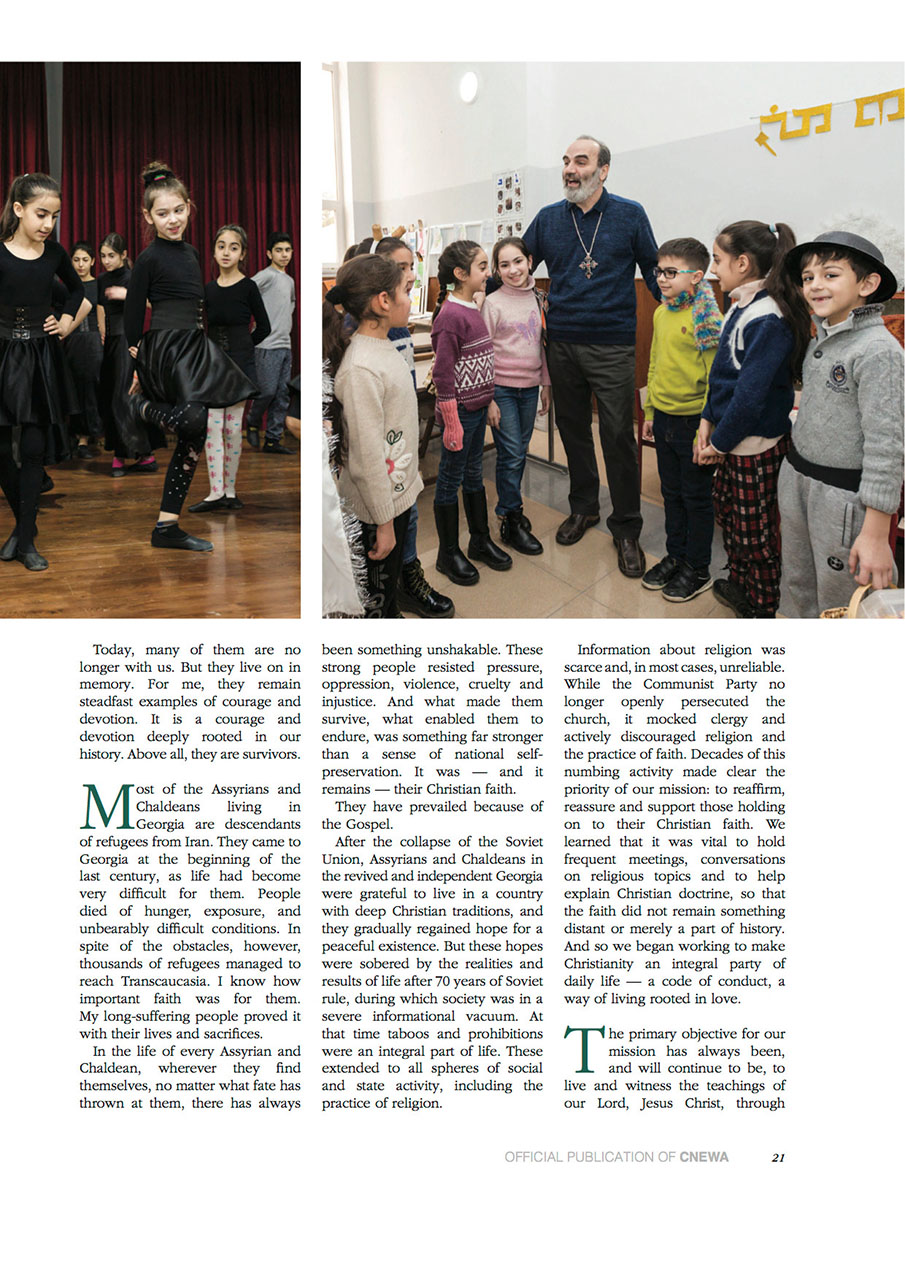 Today, many of them are no longer with us. But they live on in memory. For me, they remain steadfast examples of courage and devotion. It is a courage and devotion deeply rooted in our history. Above all, they are survivors.

Most of the Assyrians and Chaldeans living in Georgia are descendants of refugees from Iran. They came to Georgia at the beginning of the last century, as life had become very difficult for them. People died of hunger, exposure, and unbearably difficult conditions. In spite of the obstacles, however, thousands of refugees managed to reach Transcaucasia. I know how important faith was for them. My long-suffering people proved it with their lives and sacrifices.

In the life of every Assyrian and Chaldean, wherever they find themselves, no matter what fate has thrown at them, there has always been something unshakable. These strong people resisted pressure, oppression, violence, cruelty and injustice. And what made them survive, what enabled them to endure, was something far stronger than a sense of national self-preservation. It was — and it remains — their Christian faith.

They have prevailed because of the Gospel.

After the collapse of the Soviet Union, Assyrians and Chaldeans in the revived and independent Georgia were grateful to live in a country with deep Christian traditions, and they gradually regained hope for a peaceful existence. But these hopes were sobered by the realities and results of life after 70 years of Soviet rule, during which society was in a severe informational vacuum. At that time taboos and prohibitions were an integral part of life. These extended to all spheres of social and state activity, including the practice of religion.

Information about religion was scarce and, in most cases, unreliable. While the Communist Party no longer openly persecuted the church, it mocked clergy and actively discouraged religion and the practice of faith. Decades of this numbing activity made clear the priority of our mission: to reaffirm, reassure and support those holding on to their Christian faith. We learned that it was vital to hold frequent meetings, conversations on religious topics and to help explain Christian doctrine, so that the faith did not remain something distant or merely a part of history. And so we began working to make Christianity an integral party of daily life — a code of conduct, a way of living rooted in love.

The primary objective for our mission has always been, and will continue to be, to live and witness the teachings of our Lord, Jesus Christ, through

OFFICIAL PUBLICATION OF CNEWA 21